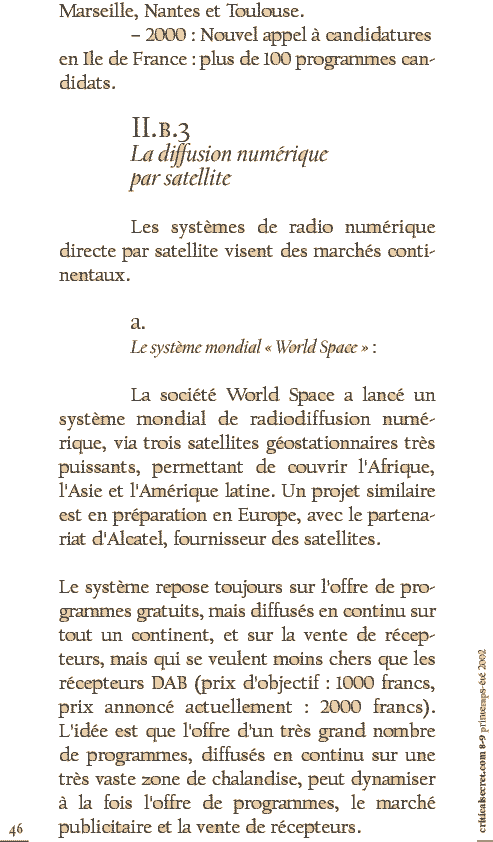 Marseille, Nantes et Toulouse.

– 2000 : Nouvel appel à candidatures en Ile de France : plus de 100 programmes candidats.

II.B.3
La diffusion numérique par satellite

Les systèmes de radio numérique directe par satellite visent des marchés continentaux.

a.
Le système mondial « World Space » :

La société World Space a lancé un système mondial de radiodiffusion numérique, via trois satellites géostationnaires très puissants, permettant de couvrir l'Afrique, l'Asie et l'Amérique latine. Un projet similaire est en préparation en Europe, avec le partenariat d'Alcatel, fournisseur des satellites.

Le système repose toujours sur l'offre de programmes gratuits, mais diffusés en continu sur tout un continent, et sur la vente de récepteurs, mais qui se veulent moins chers que les récepteurs DAB (prix d'objectif : 1000 francs, prix annoncé actuellement : 2000 francs). L'idée est que l'offre d'un très grand nombre de programmes, diffusés en continu sur une très vaste zone de chalandise, peut dynamiser à la fois l'offre de programmes, le marché publicitaire et la vente de récepteurs.

46

criticalsecret.com 8-9 printemps-été 2002